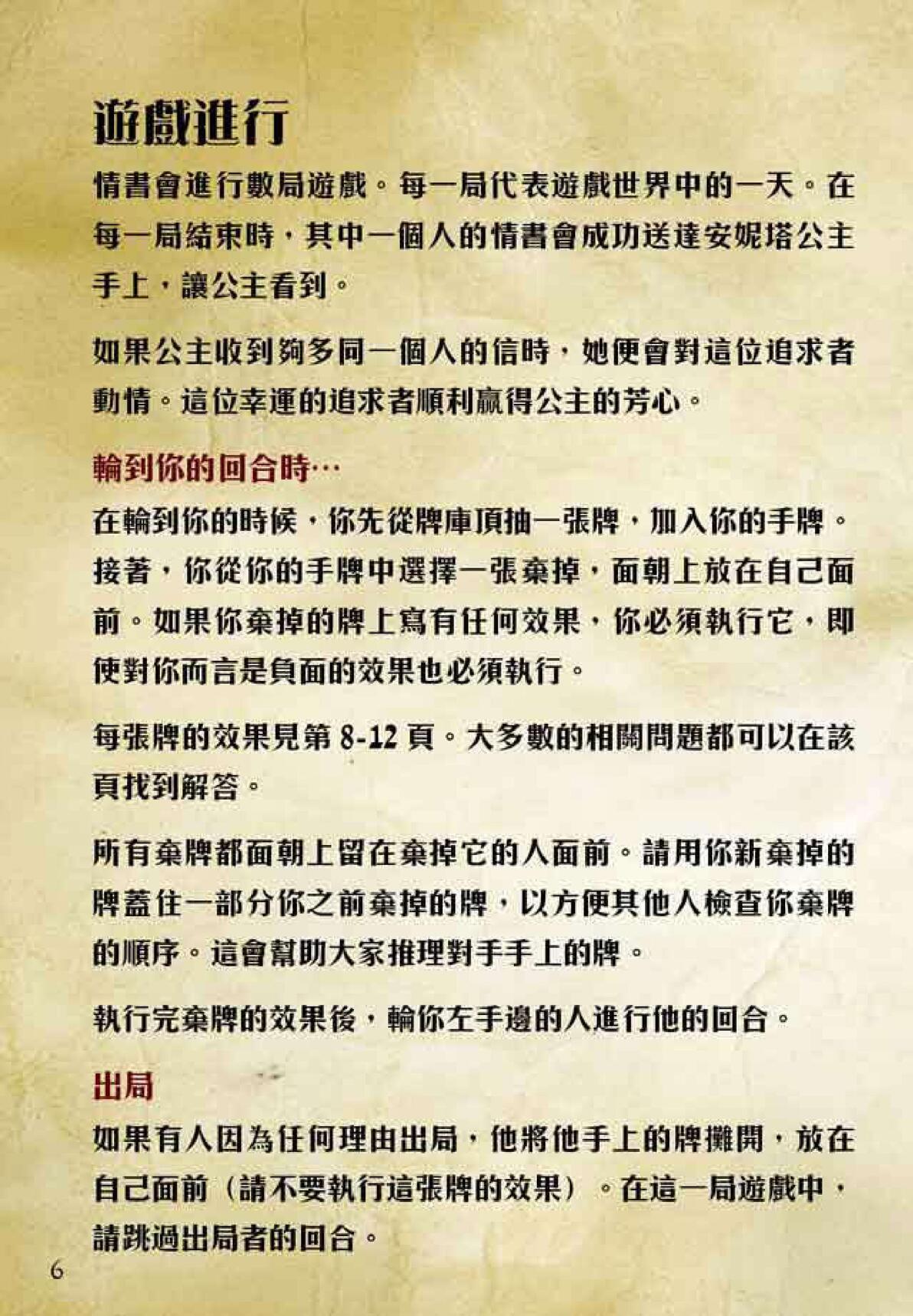 遊戲進行

情書會進行數局遊戲。每一局代表遊戲世界中的一天。在每一局結束時，其中一個人的情書會成功送達安妮塔公主手上，讓公主看到。

如果公主收到夠多同一個人的信時，她便會對這位追求者動情。這位幸運的追求者順利贏得公主的芳心。

輪到你的回合時…

在輪到你的時候，你先從牌庫頂抽一張牌，加入你的手牌。接著，你從你的手牌中選擇一張棄掉，面朝上放在自己面前。如果你棄掉的牌上寫有任何效果，你必須執行它，即使對你而言是負面的效果也必須執行。

每張牌的效果見第 8-12 頁。大多數的相關問題都可以在該頁找到解答。

所有棄牌都面朝上留在棄掉它的人面前。請用你新棄掉的牌蓋住一部分你之前棄掉的牌，以方便其他人檢查你棄牌的順序。這會幫助大家推理對手手上的牌。

執行完棄牌的效果後，輪你左手邊的人進行他的回合。

出局

如果有人因為任何理由出局，他將他手上的牌攤開，放在自己面前（請不要執行這張牌的效果）。在這一局遊戲中，請跳過出局者的回合。

6